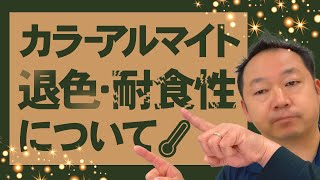 カラーアルマイト
退色・耐食性
について